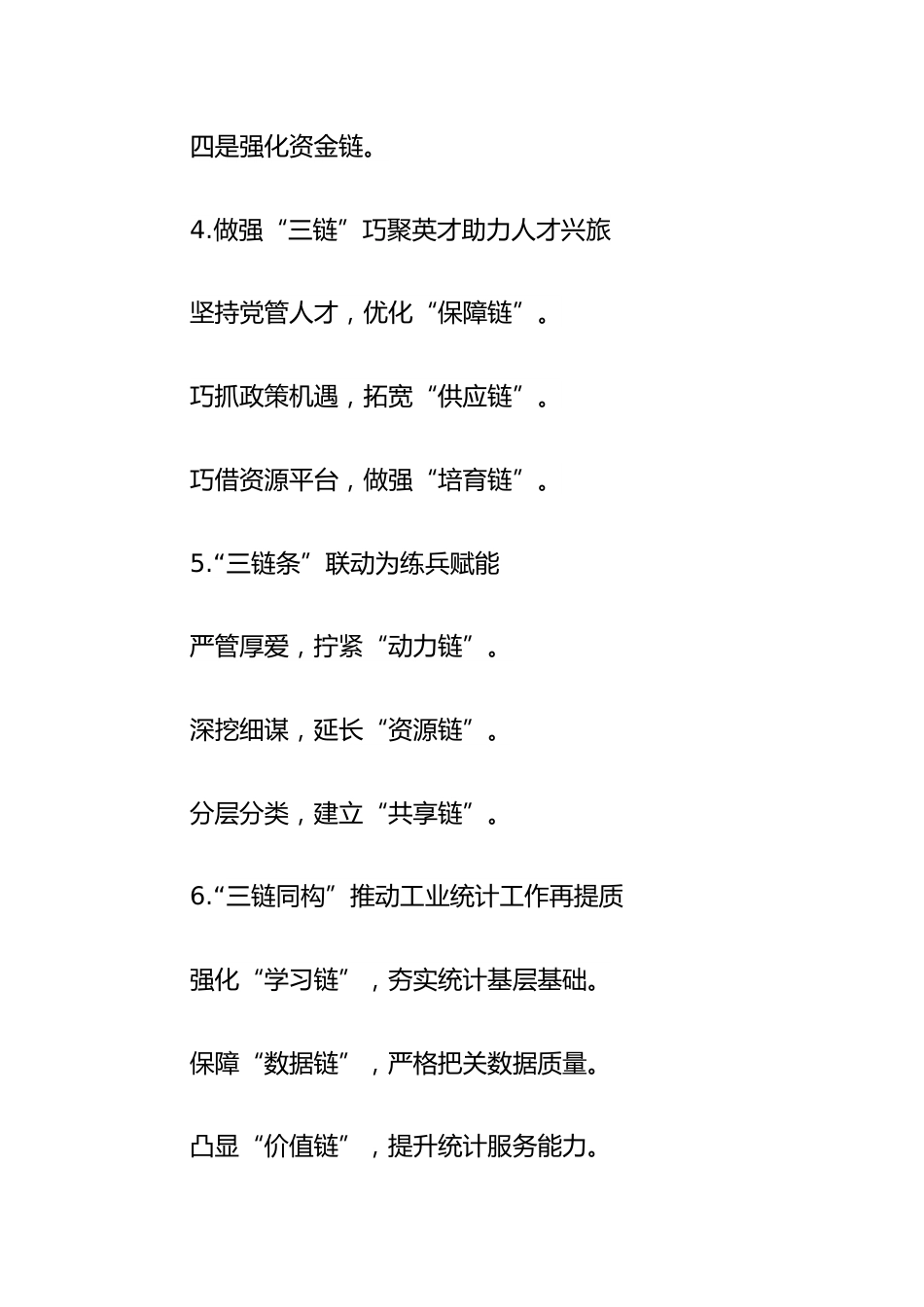 四是强化资金链。

4.做强“三链”巧聚英才助力人才兴旅

坚持党管人才，优化“保障链”。

巧抓政策机遇，拓宽“供应链”。

巧借资源平台，做强“培育链”。

5.“三链条”联动为练兵赋能

严管厚爱，拧紧“动力链”。

深挖细谋，延长“资源链”。

分层分类，建立“共享链”。

6.“三链同构”推动工业统计工作再提质

强化“学习链”，夯实统计基层基础。

保障“数据链”，严格把关数据质量。

凸显“价值链”，提升统计服务能力。